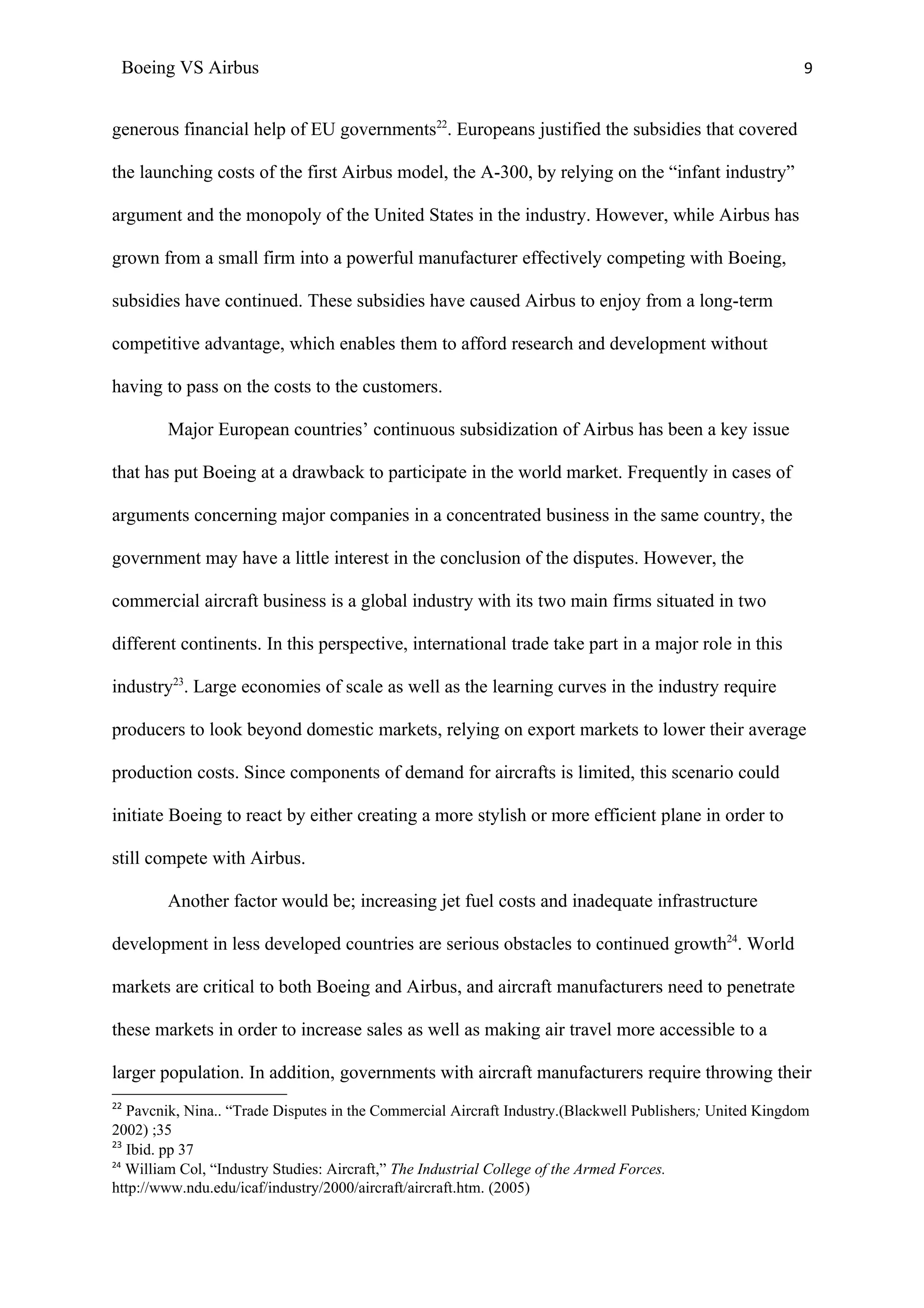 Boeing VS Airbus 9

generous financial help of EU governments$^{22}$. Europeans justified the subsidies that covered the launching costs of the first Airbus model, the A-300, by relying on the “infant industry” argument and the monopoly of the United States in the industry. However, while Airbus has grown from a small firm into a powerful manufacturer effectively competing with Boeing, subsidies have continued. These subsidies have caused Airbus to enjoy from a long-term competitive advantage, which enables them to afford research and development without having to pass on the costs to the customers.

Major European countries’ continuous subsidization of Airbus has been a key issue that has put Boeing at a drawback to participate in the world market. Frequently in cases of arguments concerning major companies in a concentrated business in the same country, the government may have a little interest in the conclusion of the disputes. However, the commercial aircraft business is a global industry with its two main firms situated in two different continents. In this perspective, international trade take part in a major role in this industry$^{23}$. Large economies of scale as well as the learning curves in the industry require producers to look beyond domestic markets, relying on export markets to lower their average production costs. Since components of demand for aircrafts is limited, this scenario could initiate Boeing to react by either creating a more stylish or more efficient plane in order to still compete with Airbus.

Another factor would be; increasing jet fuel costs and inadequate infrastructure development in less developed countries are serious obstacles to continued growth$^{24}$. World markets are critical to both Boeing and Airbus, and aircraft manufacturers need to penetrate these markets in order to increase sales as well as making air travel more accessible to a larger population. In addition, governments with aircraft manufacturers require throwing their

$^{22}$ Pavcnik, Nina.. “Trade Disputes in the Commercial Aircraft Industry.(Blackwell Publishers; United Kingdom 2002) ;35
$^{23}$ Ibid. pp 37
$^{24}$ William Col, “Industry Studies: Aircraft,” The Industrial College of the Armed Forces. http://www.ndu.edu/icaf/industry/2000/aircraft/aircraft.htm. (2005)